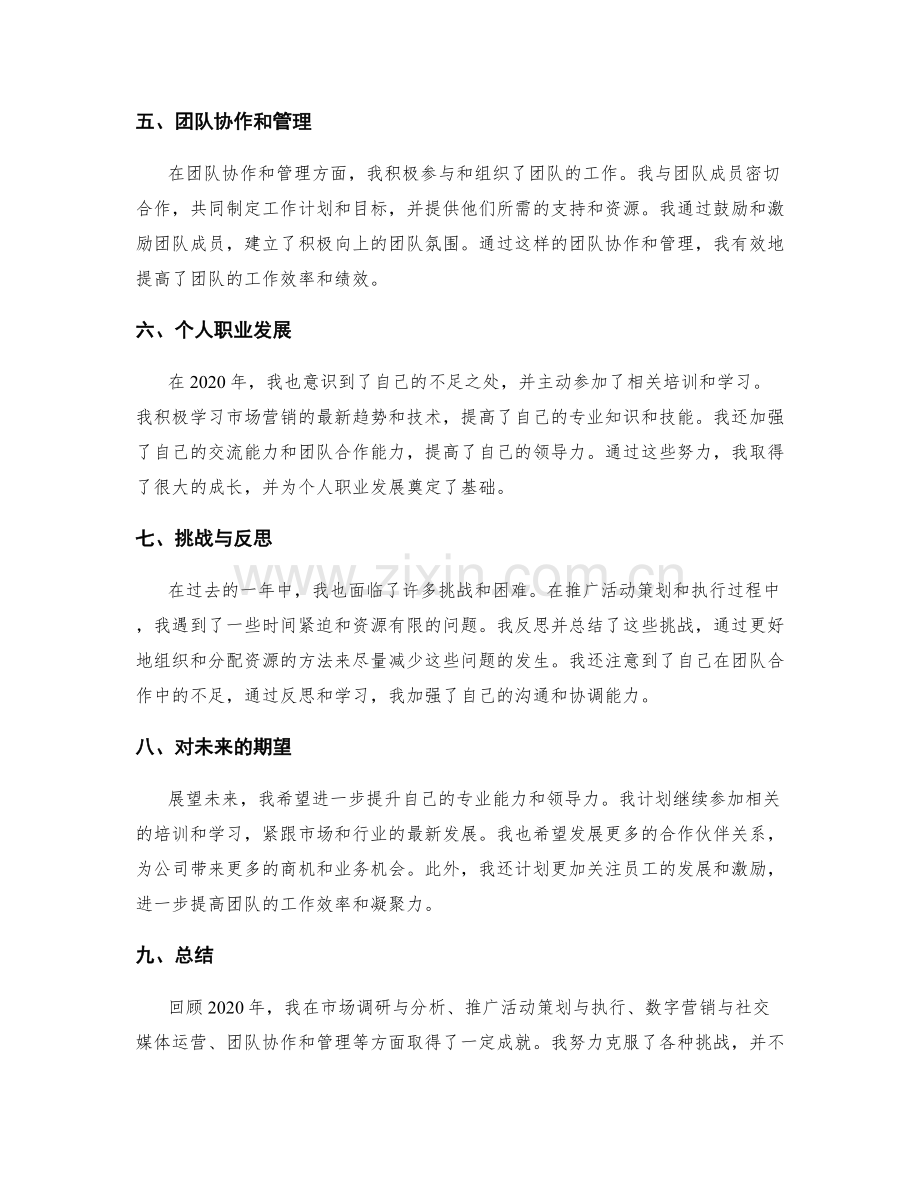 五、团队协作和管理

在团队协作和管理方面，我积极参与和组织了团队的工作。我与团队成员密切合作，共同制定工作计划和目标，并提供他们所需的支持和资源。我通过鼓励和激励团队成员，建立了积极向上的团队氛围。通过这样的团队协作和管理，我有效地提高了团队的工作效率和绩效。

六、个人职业发展

在2020年，我也意识到了自己的不足之处，并主动参加了相关培训和学习。我积极学习市场营销的最新趋势和技术，提高了自己的专业知识和技能。我还加强了自己的交流能力和团队合作能力，提高了自己的领导力。通过这些努力，我取得了很大的成长，并为个人职业发展奠定了基础。

七、挑战与反思

在过去的一年中，我也面临了许多挑战和困难。在推广活动策划和执行过程中，我遇到了一些时间紧迫和资源有限的问题。我反思并总结了这些挑战，通过更好地组织和分配资源的方法来尽量减少这些问题的发生。我还注意到了自己在团队合作中的不足，通过反思和学习，我加强了自己的沟通和协调能力。

八、对未来的期望

展望未来，我希望进一步提升自己的专业能力和领导力。我计划继续参加相关的培训和学习，紧跟市场和行业的最新发展。我也希望发展更多的合作伙伴关系，为公司带来更多的商机和业务机会。此外，我还计划更加关注员工的发展和激励，进一步提高团队的工作效率和凝聚力。

九、总结

回顾2020年，我在市场调研与分析、推广活动策划与执行、数字营销与社交媒体运营、团队协作和管理等方面取得了一定成就。我努力克服了各种挑战，并不

www.zixin.com.cn